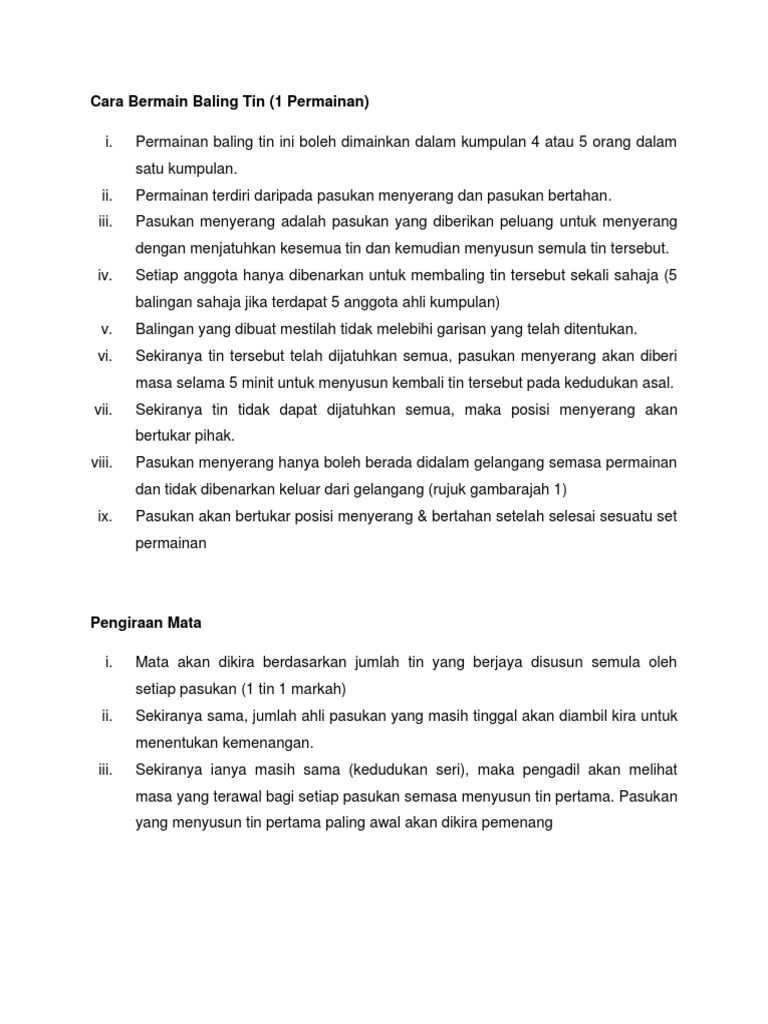 Cara Bermain Baling Tin (1 Permainan)

i. Permainan baling tin ini boleh dimainkan dalam kumpulan 4 atau 5 orang dalam satu kumpulan.

ii. Permainan terdiri daripada pasukan menyerang dan pasukan bertahan.

iii. Pasukan menyerang adalah pasukan yang diberikan peluang untuk menyerang dengan menjatuhkan kesemua tin dan kemudian menyusun semula tin tersebut.

iv. Setiap anggota hanya dibenarkan untuk membaling tin tersebut sekali sahaja (5 balingan sahaja jika terdapat 5 anggota ahli kumpulan)

v. Balingan yang dibuat mestilah tidak melebihi garisan yang telah ditentukan.

vi. Sekiranya tin tersebut telah dijatuhkan semua, pasukan menyerang akan diberi masa selama 5 minit untuk menyusun kembali tin tersebut pada kedudukan asal.

vii. Sekiranya tin tidak dapat dijatuhkan semua, maka posisi menyerang akan bertukar pihak.

viii. Pasukan menyerang hanya boleh berada didalam gelangang semasa permainan dan tidak dibenarkan keluar dari gelangang (rujuk gambarajah 1)

ix. Pasukan akan bertukar posisi menyerang & bertahan setelah selesai sesuatu set permainan

Pengiraan Mata

i. Mata akan dikira berdasarkan jumlah tin yang berjaya disusun semula oleh setiap pasukan (1 tin 1 markah)

ii. Sekiranya sama, jumlah ahli pasukan yang masih tinggal akan diambil kira untuk menentukan kemenangan.

iii. Sekiranya ianya masih sama (kedudukan seri), maka pengadil akan melihat masa yang terawal bagi setiap pasukan semasa menyusun tin pertama. Pasukan yang menyusun tin pertama paling awal akan dikira pemenang